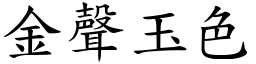 金聲玉色